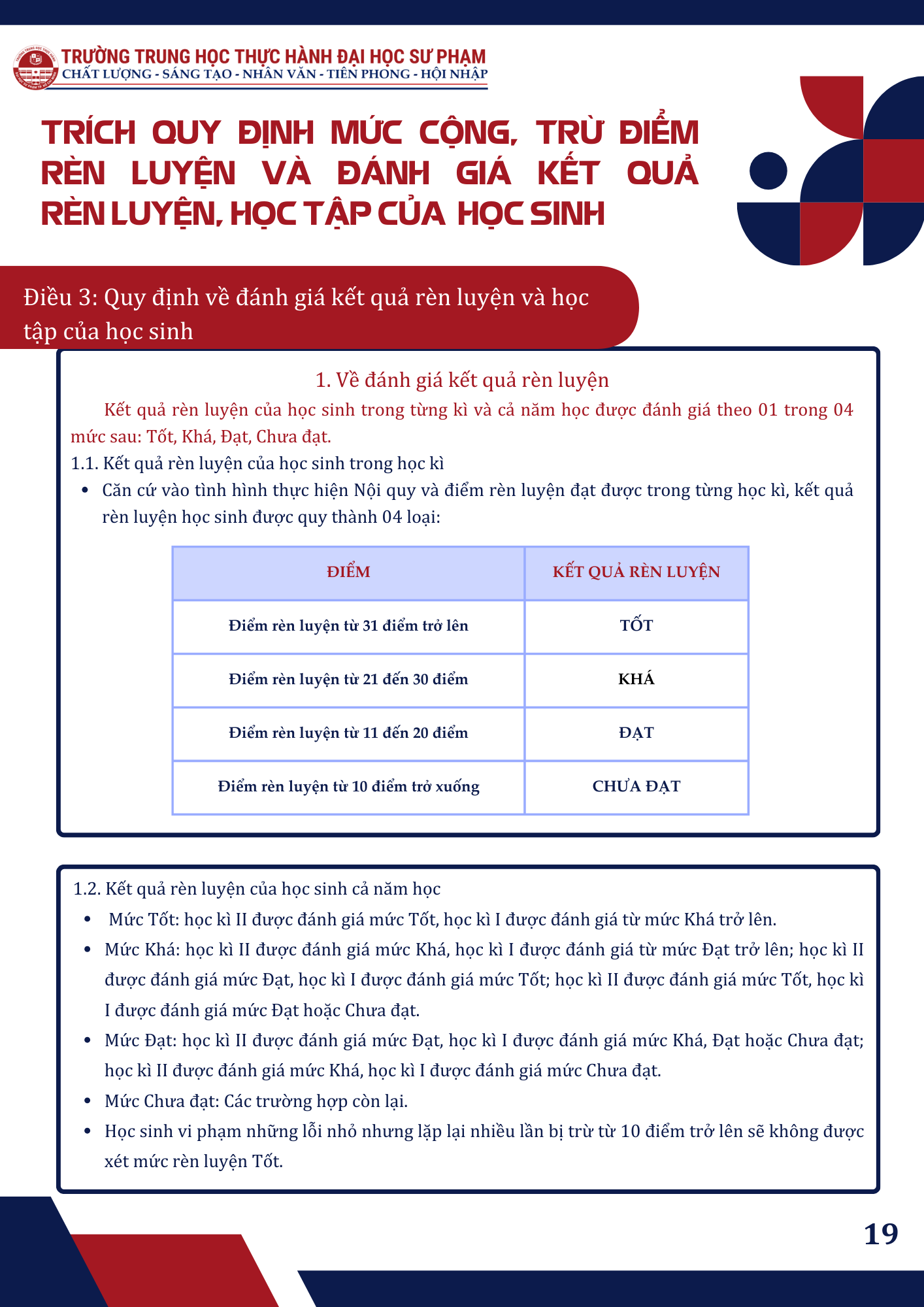 TRƯỜNG TRUNG HỌC THỰC HÀNH ĐẠI HỌC SƯ PHẠM
CHẤT LƯỢNG - SÁNG TẠO - NHÂN VĂN - TIÊN PHONG - HỘI NHẬP

TRÍCH QUY ĐỊNH MỨC CỘNG, TRỪ ĐIỂM RÈN LUYỆN VÀ ĐÁNH GIÁ KẾT QUẢ RÈN LUYỆN, HỌC TẬP CỦA HỌC SINH

Điều 3: Quy định về đánh giá kết quả rèn luyện và học tập của học sinh

1. Về đánh giá kết quả rèn luyện

Kết quả rèn luyện của học sinh trong từng kì và cả năm học được đánh giá theo 01 trong 04 mức sau: Tốt, Khá, Đạt, Chưa đạt.

1.1. Kết quả rèn luyện của học sinh trong học kì
• Căn cứ vào tình hình thực hiện Nội quy và điểm rèn luyện đạt được trong từng học kì, kết quả rèn luyện học sinh được quy thành 04 loại:

| ĐIỂM | KẾT QUẢ RÈN LUYỆN |
|---|---|
| Điểm rèn luyện từ 31 điểm trở lên | TỐT |
| Điểm rèn luyện từ 21 đến 30 điểm | KHÁ |
| Điểm rèn luyện từ 11 đến 20 điểm | ĐẠT |
| Điểm rèn luyện từ 10 điểm trở xuống | CHƯA ĐẠT |

1.2. Kết quả rèn luyện của học sinh cả năm học
• Mức Tốt: học kì II được đánh giá mức Tốt, học kì I được đánh giá từ mức Khá trở lên.
• Mức Khá: học kì II được đánh giá mức Khá, học kì I được đánh giá từ mức Đạt trở lên; học kì II được đánh giá mức Đạt, học kì I được đánh giá mức Tốt; học kì II được đánh giá mức Tốt, học kì I được đánh giá mức Đạt hoặc Chưa đạt.
• Mức Đạt: học kì II được đánh giá mức Đạt, học kì I được đánh giá mức Khá, Đạt hoặc Chưa đạt; học kì II được đánh giá mức Khá, học kì I được đánh giá mức Chưa đạt.
• Mức Chưa đạt: Các trường hợp còn lại.
• Học sinh vi phạm những lỗi nhỏ nhưng lặp lại nhiều lần bị trừ từ 10 điểm trở lên sẽ không được xét mức rèn luyện Tốt.

19